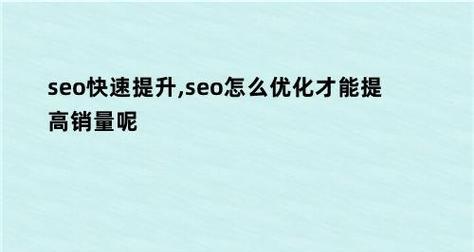 seo快速提升,seo怎么优化才能提高销量呢